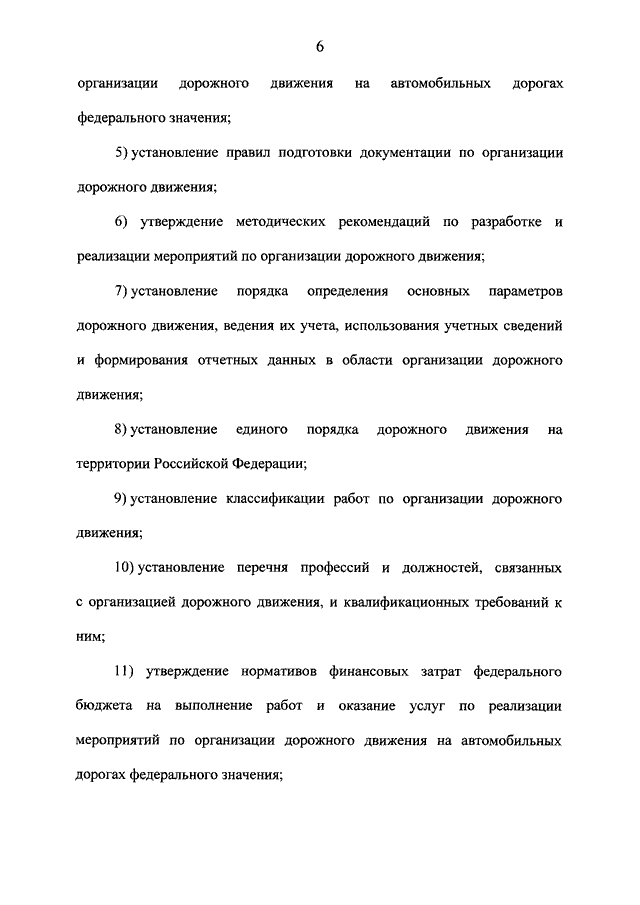 6

организации дорожного движения на автомобильных дорогах федерального значения;

5) установление правил подготовки документации по организации дорожного движения;

6) утверждение методических рекомендаций по разработке и реализации мероприятий по организации дорожного движения;

7) установление порядка определения основных параметров дорожного движения, ведения их учета, использования учетных сведений и формирования отчетных данных в области организации дорожного движения;

8) установление единого порядка дорожного движения на территории Российской Федерации;

9) установление классификации работ по организации дорожного движения;

10) установление перечня профессий и должностей, связанных с организацией дорожного движения, и квалификационных требований к ним;

11) утверждение нормативов финансовых затрат федерального бюджета на выполнение работ и оказание услуг по реализации мероприятий по организации дорожного движения на автомобильных дорогах федерального значения;